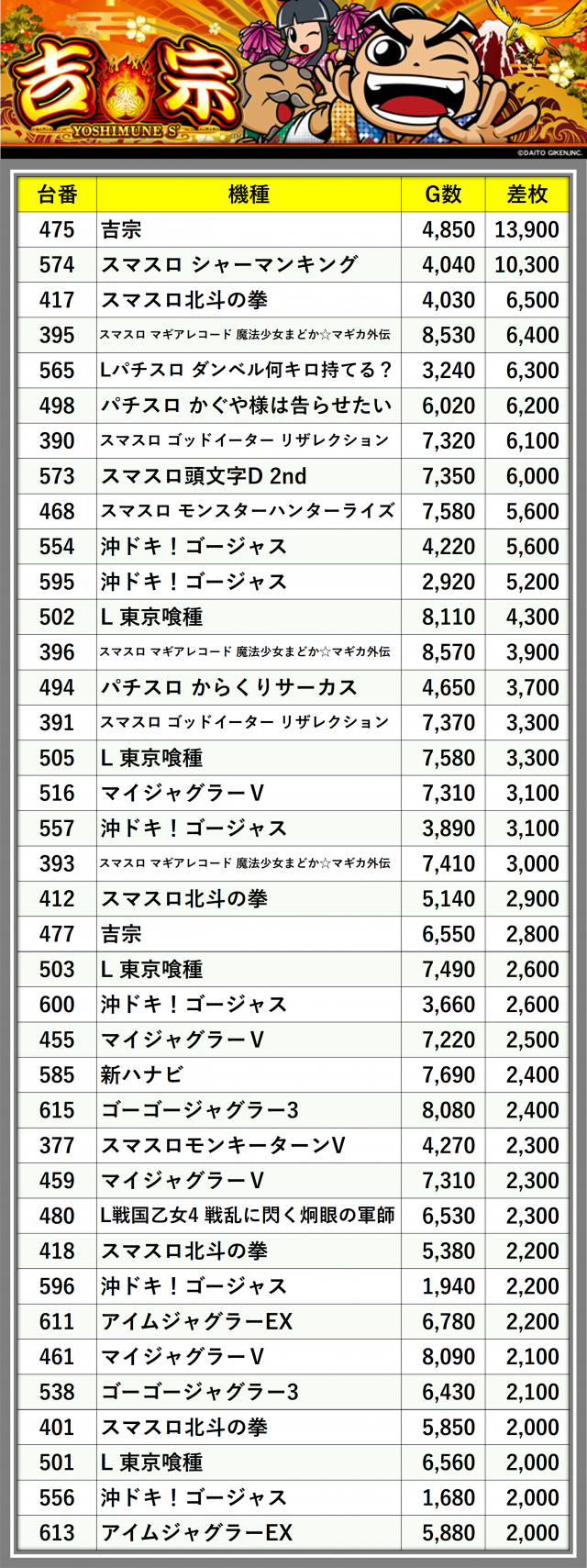 吉宗
YOSHIMUNE S
©DAITO GIKEN,INC.

| 台番 | 機種 | G数 | 差枚 |
|---|---|---|---|
| 475 | 吉宗 | 4,850 | 13,900 |
| 574 | スマスロ シャーマンキング | 4,040 | 10,300 |
| 417 | スマスロ北斗の拳 | 4,030 | 6,500 |
| 395 | スマスロ マギアレコード 魔法少女まどか☆マギカ外伝 | 8,530 | 6,400 |
| 565 | Lパチスロ ダンベル何キロ持てる？ | 3,240 | 6,300 |
| 498 | パチスロ かぐや様は告らせたい | 6,020 | 6,200 |
| 390 | スマスロ ゴッドイーター リザレクション | 7,320 | 6,100 |
| 573 | スマスロ頭文字D 2nd | 7,350 | 6,000 |
| 468 | スマスロ モンスターハンターライズ | 7,580 | 5,600 |
| 554 | 沖ドキ！ゴージャス | 4,220 | 5,600 |
| 595 | 沖ドキ！ゴージャス | 2,920 | 5,200 |
| 502 | L 東京喰種 | 8,110 | 4,300 |
| 396 | スマスロ マギアレコード 魔法少女まどか☆マギカ外伝 | 8,570 | 3,900 |
| 494 | パチスロ からくりサーカス | 4,650 | 3,700 |
| 391 | スマスロ ゴッドイーター リザレクション | 7,370 | 3,300 |
| 505 | L 東京喰種 | 7,580 | 3,300 |
| 516 | マイジャグラーV | 7,310 | 3,100 |
| 557 | 沖ドキ！ゴージャス | 3,890 | 3,100 |
| 393 | スマスロ マギアレコード 魔法少女まどか☆マギカ外伝 | 7,410 | 3,000 |
| 412 | スマスロ北斗の拳 | 5,140 | 2,900 |
| 477 | 吉宗 | 6,550 | 2,800 |
| 503 | L 東京喰種 | 7,490 | 2,600 |
| 600 | 沖ドキ！ゴージャス | 3,660 | 2,600 |
| 455 | マイジャグラーV | 7,220 | 2,500 |
| 585 | 新ハナビ | 7,690 | 2,400 |
| 615 | ゴーゴージャグラー3 | 8,080 | 2,400 |
| 377 | スマスロモンキーターンV | 4,270 | 2,300 |
| 459 | マイジャグラーV | 7,310 | 2,300 |
| 480 | L戦国乙女4 戦乱に閃く炯眼の軍師 | 6,530 | 2,300 |
| 418 | スマスロ北斗の拳 | 5,380 | 2,200 |
| 596 | 沖ドキ！ゴージャス | 1,940 | 2,200 |
| 611 | アイムジャグラーEX | 6,780 | 2,200 |
| 461 | マイジャグラーV | 8,090 | 2,100 |
| 538 | ゴーゴージャグラー3 | 6,430 | 2,100 |
| 401 | スマスロ北斗の拳 | 5,850 | 2,000 |
| 501 | L 東京喰種 | 6,560 | 2,000 |
| 556 | 沖ドキ！ゴージャス | 1,680 | 2,000 |
| 613 | アイムジャグラーEX | 5,880 | 2,000 |